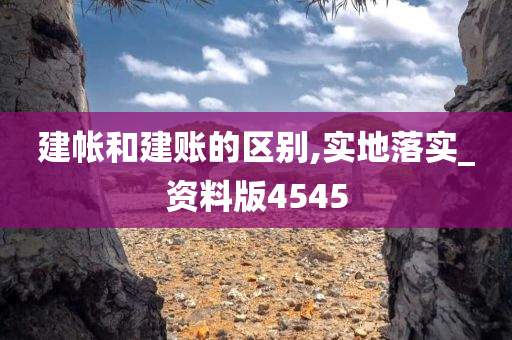 建帐和建账的区别,实地落实_资料版4545